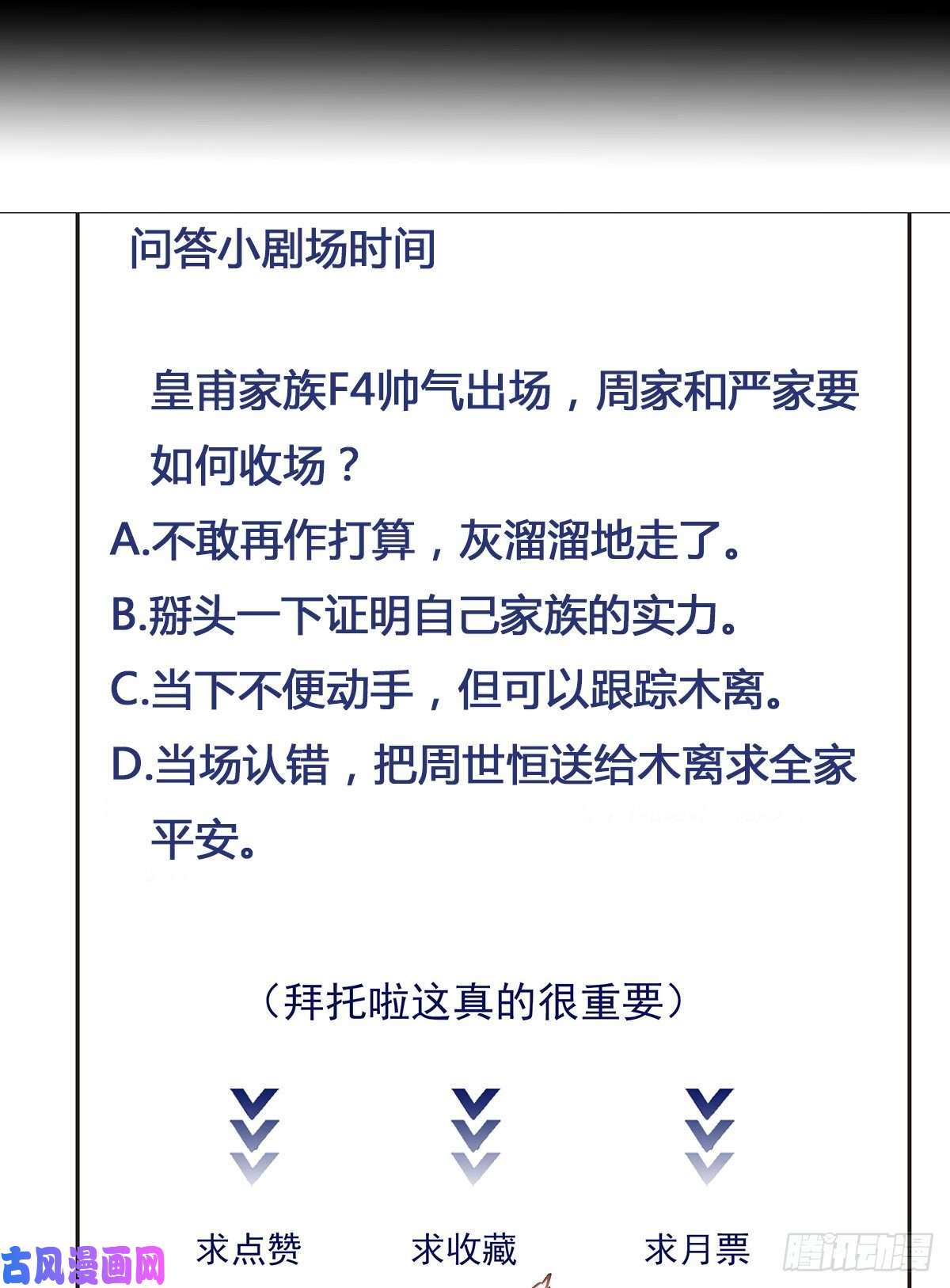 问答小剧场时间

皇甫家族F4帅气出场，周家和严家要如何收场？

A.不敢再作打算，灰溜溜地走了。

B.掰头一下证明自己家族的实力。

C.当下不便动手，但可以跟踪木离。

D.当场认错，把周世恒送给木离求全家平安。

（拜托啦这真的很重要）

求点赞

求收藏

求月票

古风漫画网

腾讯动漫